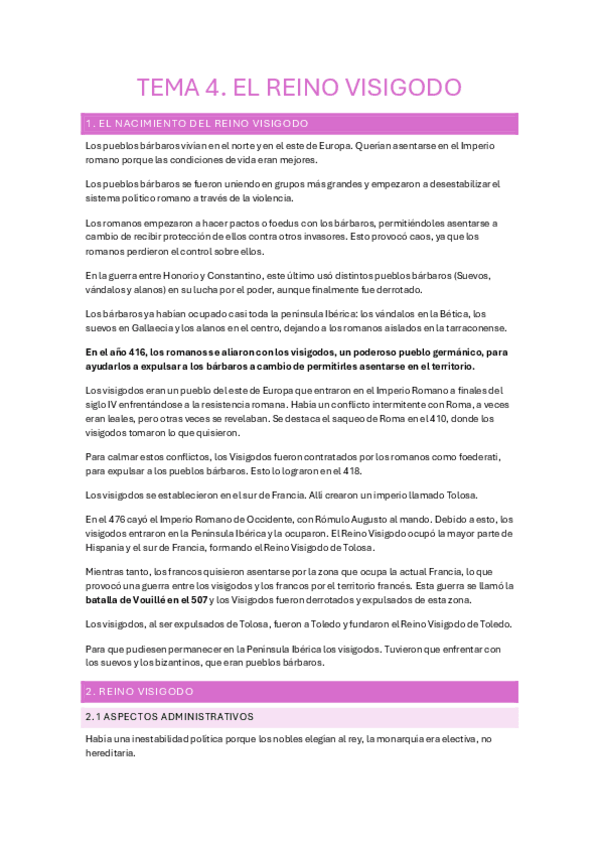 TEMA 4. EL REINO VISIGODO

1. EL NACIMIENTO DEL REINO VISIGODO

Los pueblos bárbaros vivían en el norte y en el este de Europa. Querían asentarse en el Imperio romano porque las condiciones de vida eran mejores.

Los pueblos bárbaros se fueron uniendo en grupos más grandes y empezaron a desestabilizar el sistema político romano a través de la violencia.

Los romanos empezaron a hacer pactos o foedus con los bárbaros, permitiéndoles asentarse a cambio de recibir protección de ellos contra otros invasores. Esto provocó caos, ya que los romanos perdieron el control sobre ellos.

En la guerra entre Honorio y Constantino, este último usó distintos pueblos bárbaros (Suevos, vándalos y alanos) en su lucha por el poder, aunque finalmente fue derrotado.

Los bárbaros ya habían ocupado casi toda la península Ibérica: los vándalos en la Bética, los suevos en Gallaecia y los alanos en el centro, dejando a los romanos aislados en la tarraconense.

En el año 416, los romanos se aliaron con los visigodos, un poderoso pueblo germánico, para ayudarlos a expulsar a los bárbaros a cambio de permitirles asentarse en el territorio.

Los visigodos eran un pueblo del este de Europa que entraron en el Imperio Romano a finales del siglo IV enfrentándose a la resistencia romana. Había un conflicto intermitente con Roma, a veces eran leales, pero otras veces se revelaban. Se destaca el saqueo de Roma en el 410, donde los visigodos tomaron lo que quisieron.

Para calmar estos conflictos, los Visigodos fueron contratados por los romanos como foederati, para expulsar a los pueblos bárbaros. Esto lo lograron en el 418.

Los visigodos se establecieron en el sur de Francia. Allí crearon un imperio llamado Tolosa.

En el 476 cayó el Imperio Romano de Occidente, con Rómulo Augusto al mando. Debido a esto, los visigodos entraron en la Península Ibérica y la ocuparon. El Reino Visigodo ocupó la mayor parte de Hispania y el sur de Francia, formando el Reino Visigodo de Tolosa.

Mientras tanto, los francos quisieron asentarse por la zona que ocupa la actual Francia, lo que provocó una guerra entre los visigodos y los francos por el territorio francés. Esta guerra se llamó la batalla de Vouillé en el 507 y los Visigodos fueron derrotados y expulsados de esta zona.

Los visigodos, al ser expulsados de Tolosa, fueron a Toledo y fundaron el Reino Visigodo de Toledo.

Para que pudiesen permanecer en la Península Ibérica los visigodos. Tuvieron que enfrentar con los suevos y los bizantinos, que eran pueblos bárbaros.

2. REINO VISIGODO

2.1 ASPECTOS ADMINISTRATIVOS

Había una inestabilidad política porque los nobles elegían al rey, la monarquía era electiva, no hereditaria.